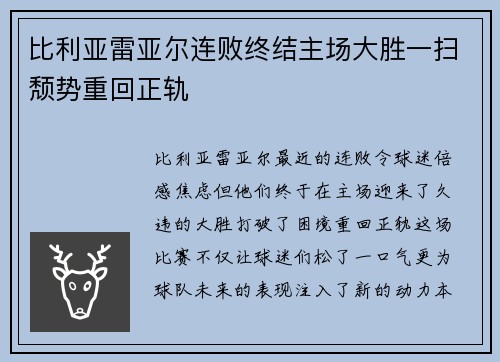 比利亚雷亚尔连败终结主场大胜一扫颓势重回正轨

比利亚雷亚尔最近的连败令球迷倍感焦虑但他们终于在主场迎来了久违的大胜打破了困境重回正轨这场比赛不仅让球迷们松了一口气更为球队未来的表现注入了新的动力本